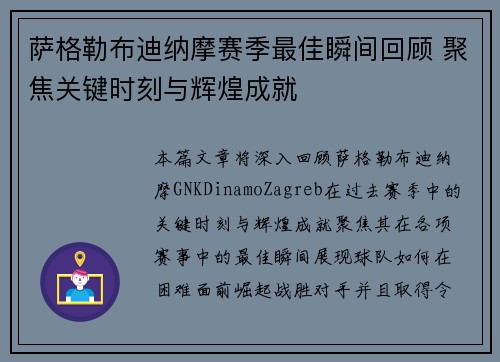 萨格勒布迪纳摩赛季最佳瞬间回顾 聚焦关键时刻与辉煌成就

本篇文章将深入回顾萨格勒布迪纳摩GNKDinamoZagreb在过去赛季中的关键时刻与辉煌成就聚焦其在各项赛事中的最佳瞬间展现球队如何在困难面前崛起战胜对手并且取得令